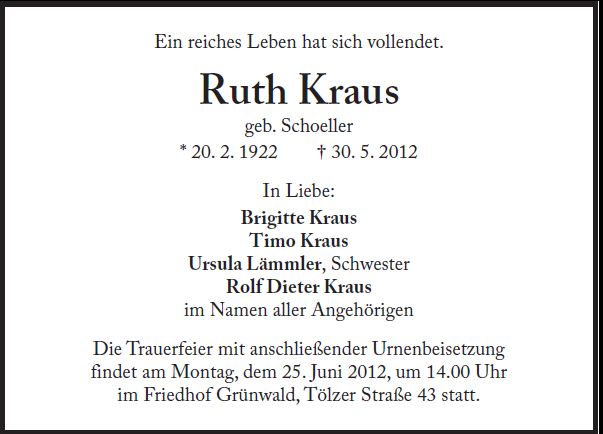 Ein reiches Leben hat sich vollendet.

Ruth Kraus

geb. Schoeller

* 20. 2. 1922 † 30. 5. 2012

In Liebe:

Brigitte Kraus
Timo Kraus
Ursula Lämmler, Schwester
Rolf Dieter Kraus
im Namen aller Angehörigen

Die Trauerfeier mit anschließender Urnenbeisetzung findet am Montag, dem 25. Juni 2012, um 14.00 Uhr im Friedhof Grünwald, Tölzer Straße 43 statt.